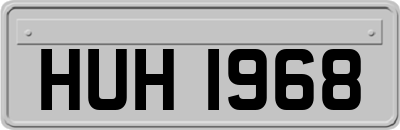 HUH 1968